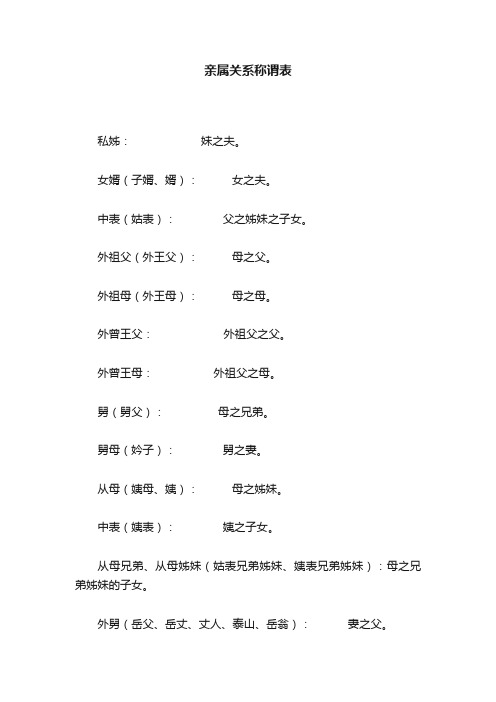 亲属关系称谓表

私姊：　　妹之夫。

女婿（子婿、婿）：　　女之夫。

中表（姑表）：　　父之姊妹之子女。

外祖父（外王父）：　　母之父。

外祖母（外王母）：　　母之母。

外曾王父：　　外祖父之父。

外曾王母：　　外祖父之母。

舅（舅父）：　　母之兄弟。

舅母（妗子）：　　舅之妻。

从母（姨母、姨）：　　母之姊妹。

中表（姨表）：　　姨之子女。

从母兄弟、从母姊妹（姑表兄弟姊妹、姨表兄弟姊妹）：母之兄弟姊妹的子女。

外舅（岳父、岳丈、丈人、泰山、岳翁）：　　妻之父。